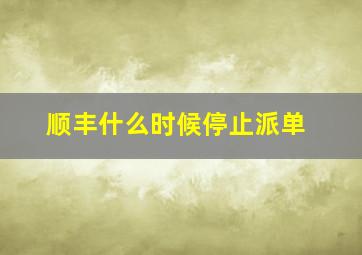 顺丰什么时候停止派单